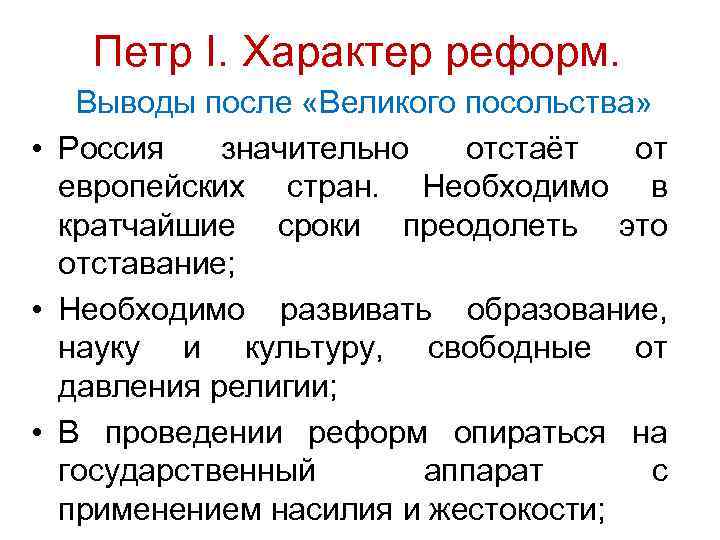 Петр I. Характер реформ.

Выводы после «Великого посольства»

• Россия значительно отстаёт от европейских стран. Необходимо в кратчайшие сроки преодолеть это отставание;

• Необходимо развивать образование, науку и культуру, свободные от давления религии;

• В проведении реформ опираться на государственный аппарат с применением насилия и жестокости;